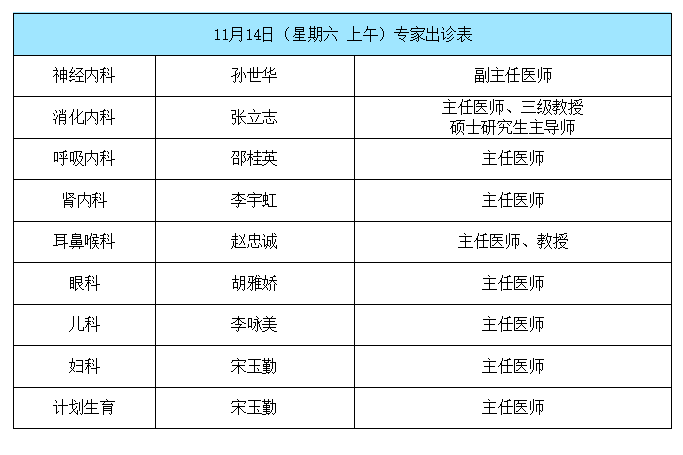 | 11月14日（星期六 上午）专家出诊表 | | |
|---|---|---|
| 神经内科 | 孙世华 | 副主任医师 |
| 消化内科 | 张立志 | 主任医师、三级教授 硕士研究生主导师 |
| 呼吸内科 | 邵桂英 | 主任医师 |
| 肾内科 | 李宇虹 | 主任医师 |
| 耳鼻喉科 | 赵忠诚 | 主任医师、教授 |
| 眼科 | 胡雅娇 | 主任医师 |
| 儿科 | 李咏美 | 主任医师 |
| 妇科 | 宋玉勤 | 主任医师 |
| 计划生育 | 宋玉勤 | 主任医师 |